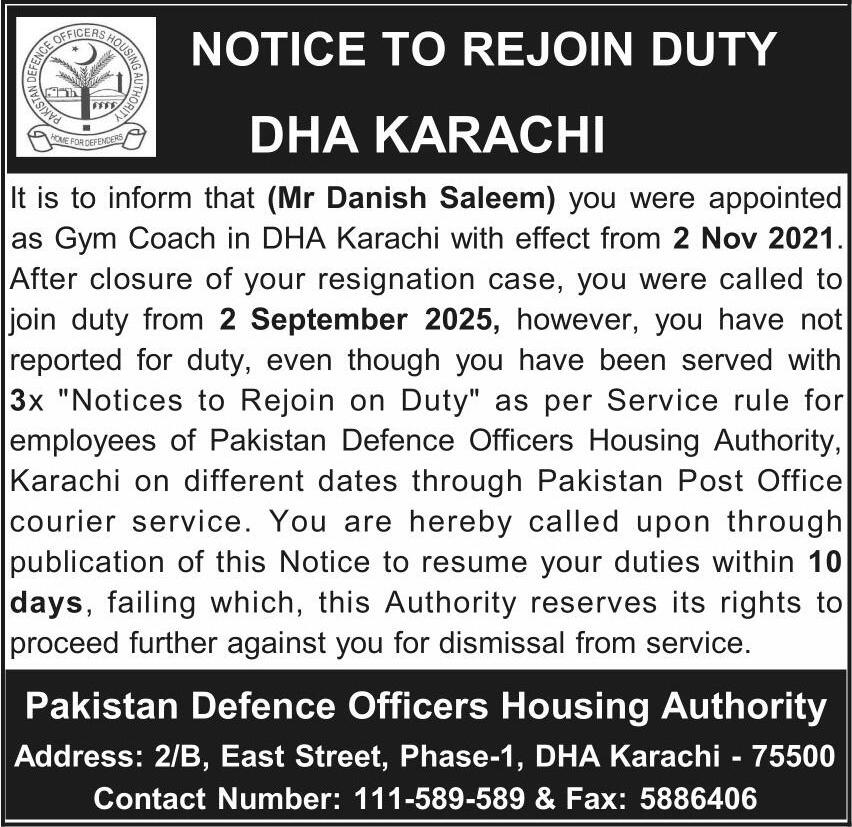 PAKISTAN DEFENCE OFFICERS HOUSING AUTHORITY
HOME FOR DEFENDERS

NOTICE TO REJOIN DUTY

DHA KARACHI

It is to inform that (Mr Danish Saleem) you were appointed as Gym Coach in DHA Karachi with effect from 2 Nov 2021. After closure of your resignation case, you were called to join duty from 2 September 2025, however, you have not reported for duty, even though you have been served with 3x "Notices to Rejoin on Duty" as per Service rule for employees of Pakistan Defence Officers Housing Authority, Karachi on different dates through Pakistan Post Office courier service. You are hereby called upon through publication of this Notice to resume your duties within 10 days, failing which, this Authority reserves its rights to proceed further against you for dismissal from service.

Pakistan Defence Officers Housing Authority

Address: 2/B, East Street, Phase-1, DHA Karachi - 75500

Contact Number: 111-589-589 & Fax: 5886406